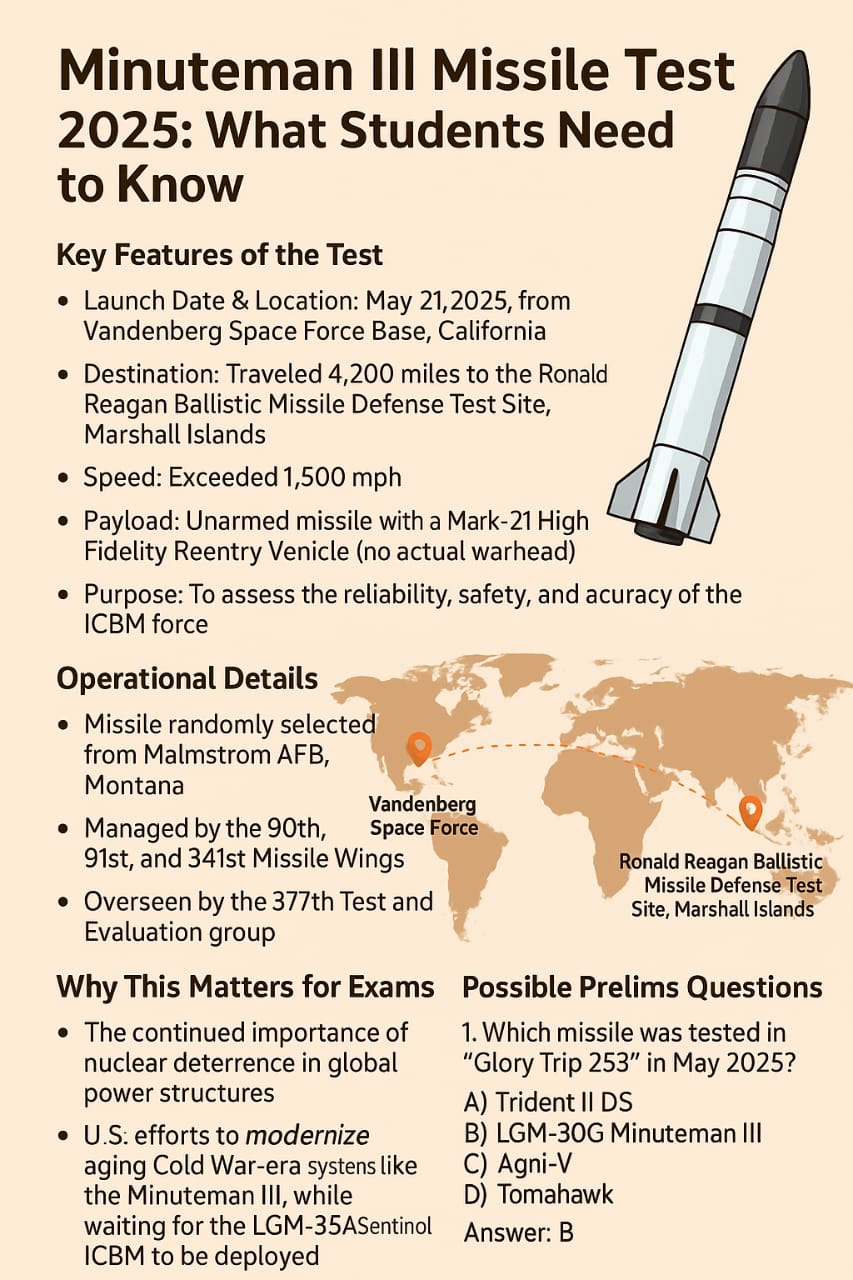 Minuteman III Missile Test 2025: What Students Need to Know

Key Features of the Test

• Launch Date & Location: May 21,2025, from Vandenberg Space Force Base, California

• Destination: Traveled 4,200 miles to the Ronald Reagan Ballistic Missile Defense Test Site, Marshall Islands

• Speed: Exceeded 1,500 mph

• Payload: Unarmed missile with a Mark-21 High Fidelity Reentry Venicle (no actual warhead)

• Purpose: To assess the reliability, safety, and acuracy of the ICBM force

Operational Details

• Missile randomly selected from Malmstrom AFB, Montana

• Managed by the 90th, 91st, and 341st Missile Wings

• Overseen by the 377th Test and Evaluation group

Vandenberg Space Force

Ronald Reagan Ballistic Missile Defense Test Site, Marshall Islands

Why This Matters for Exams

• The continued importance of nuclear deterrence in global power structures

• U.S: efforts to modernize aging Cold War-era systens like the Minuteman III, while waiting for the LGM-35ASentinol ICBM to be deployed

Possible Prelims Questions

1. Which missile was tested in "Glory Trip 253" in May 2025?

A) Trident II DS
B) LGM-30G Minuteman III
C) Agni-V
D) Tomahawk

Answer: B